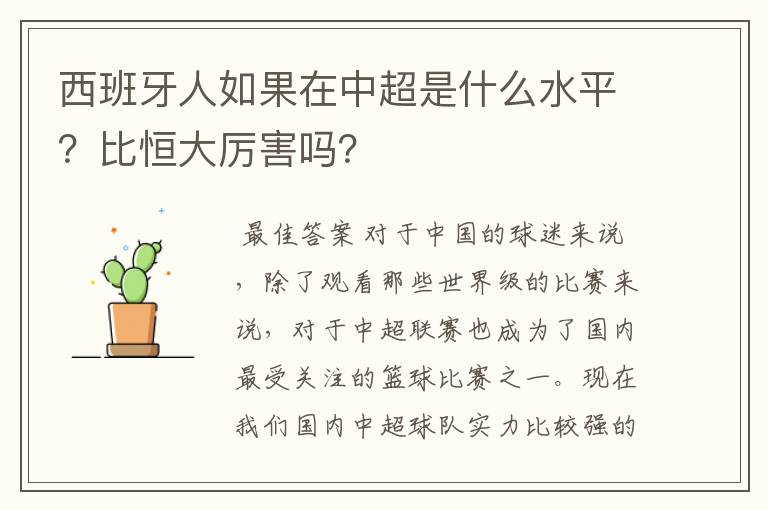 西班牙人如果在中超是什么水平？比恒大厉害吗?

最佳答案 对于中国的球迷来说，除了观看那些世界级的比赛来说，对于中超联赛也成为了国内最受关注的篮球比赛之一。现在我们国内中超球队实力比较强的